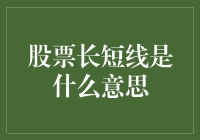 股票长短线是什么意思